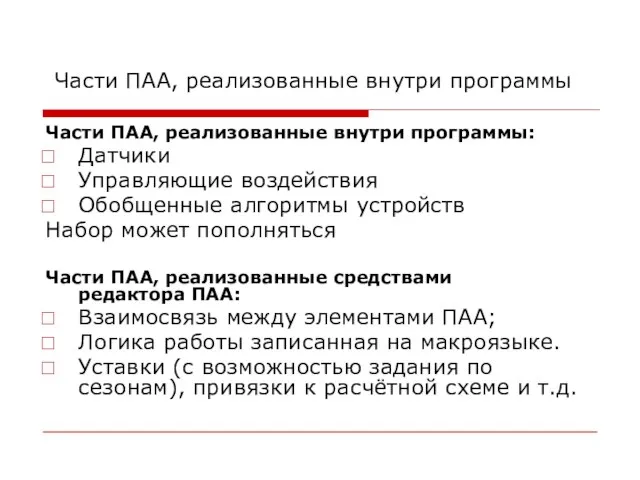 Части ПАА, реализованные внутри программы

Части ПАА, реализованные внутри программы:
□ Датчики
□ Управляющие воздействия
□ Обобщенные алгоритмы устройств
Набор может пополняться

Части ПАА, реализованные средствами редактора ПАА:
□ Взаимосвязь между элементами ПАА;
□ Логика работы записанная на макроязыке.
□ Уставки (с возможностью задания по сезонам), привязки к расчётной схеме и т.д.